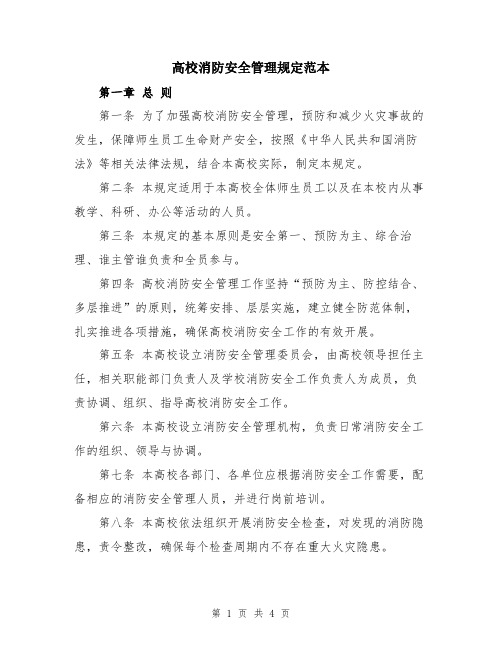 高校消防安全管理规定范本

第一章 总 则

第一条 为了加强高校消防安全管理，预防和减少火灾事故的发生，保障师生员工生命财产安全，按照《中华人民共和国消防法》等相关法律法规，结合本高校实际，制定本规定。

第二条 本规定适用于本高校全体师生员工以及在本校内从事教学、科研、办公等活动的人员。

第三条 本规定的基本原则是安全第一、预防为主、综合治理、谁主管谁负责和全员参与。

第四条 高校消防安全管理工作坚持“预防为主、防控结合、多层推进”的原则，统筹安排、层层实施，建立健全防范体制，扎实推进各项措施，确保高校消防安全工作的有效开展。

第五条 本高校设立消防安全管理委员会，由高校领导担任主任，相关职能部门负责人及学校消防安全工作负责人为成员，负责协调、组织、指导高校消防安全工作。

第六条 本高校设立消防安全管理机构，负责日常消防安全工作的组织、领导与协调。

第七条 本高校各部门、各单位应根据消防安全工作需要，配备相应的消防安全管理人员，并进行岗前培训。

第八条 本高校依法组织开展消防安全检查，对发现的消防隐患，责令整改，确保每个检查周期内不存在重大火灾隐患。

第 1 页 共 4 页